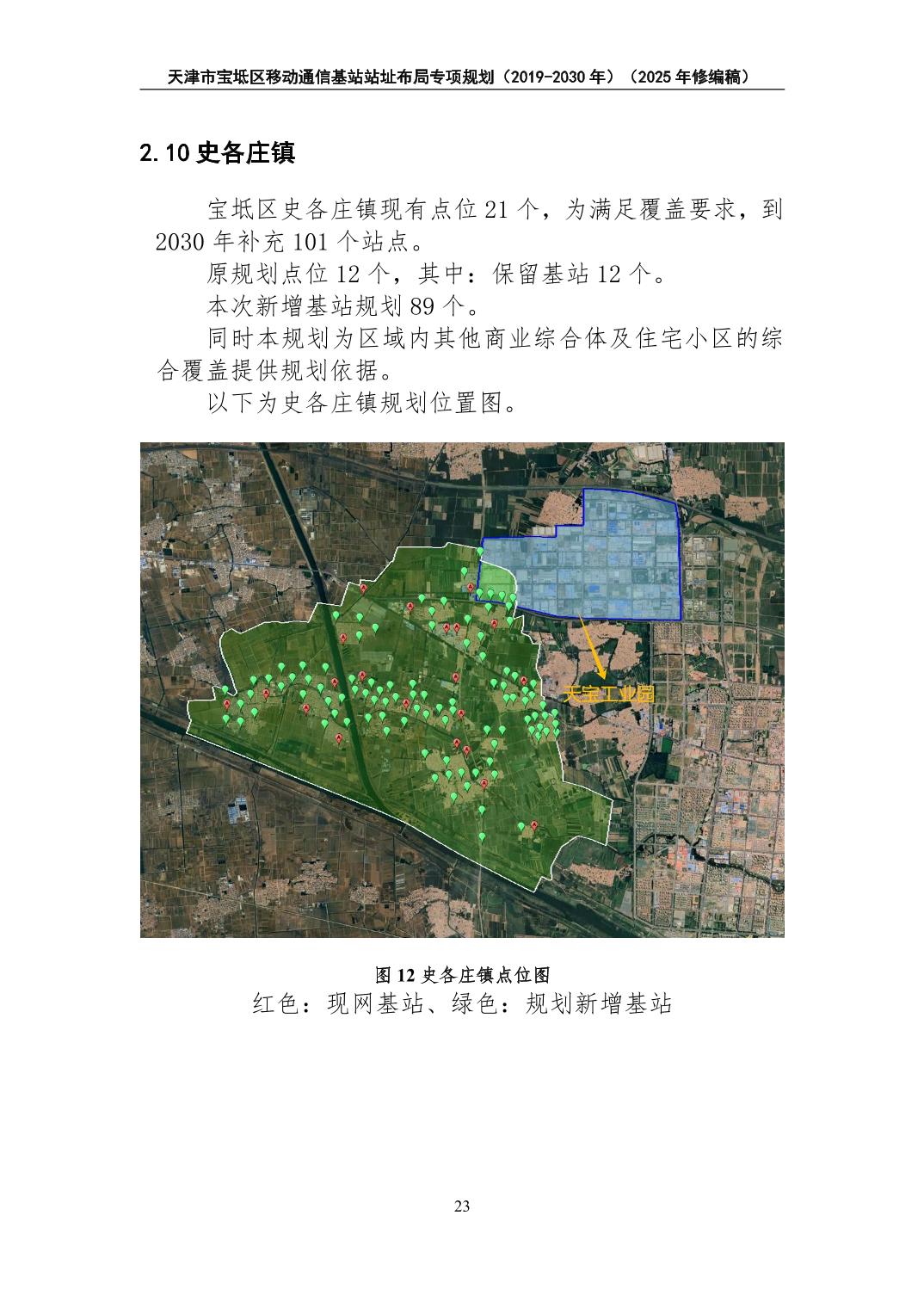 天津市宝坻区移动通信基站站址布局专项规划（2019-2030年）（2025年修编稿）

2.10史各庄镇

宝坻区史各庄镇现有点位21个，为满足覆盖要求，到2030年补充101个站点。

原规划点位12个，其中：保留基站12个。

本次新增基站规划89个。

同时本规划为区域内其他商业综合体及住宅小区的综合覆盖提供规划依据。

以下为史各庄镇规划位置图。

天宝工业园

图12史各庄镇点位图

红色：现网基站、绿色：规划新增基站

23